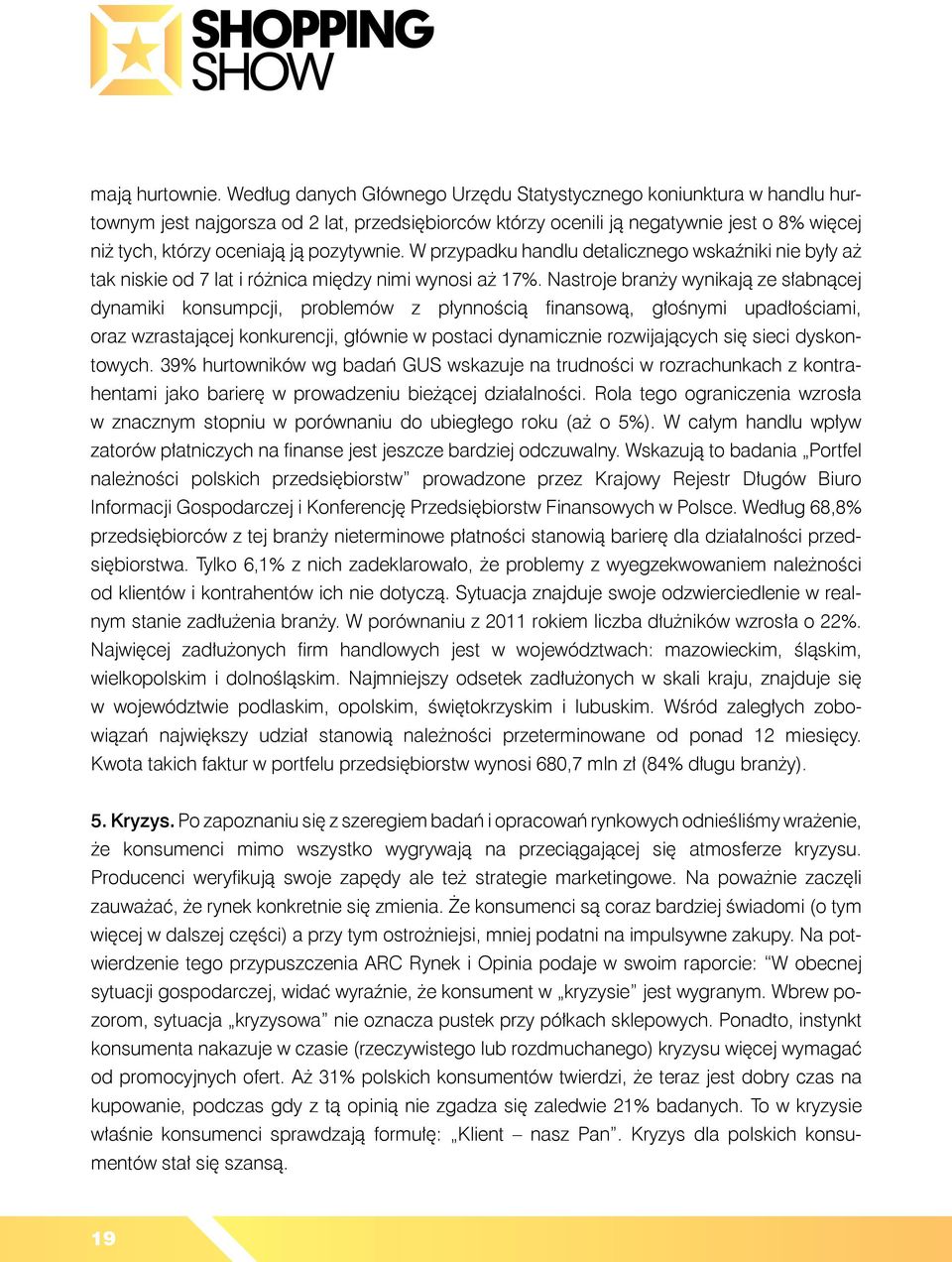 SHOPPING SHOW

mają hurtownie. Według danych Głównego Urzędu Statystycznego koniunktura w handlu hurtownym jest najgorsza od 2 lat, przedsiębiorców którzy ocenili ją negatywnie jest o 8% więcej niż tych, którzy oceniają ją pozytywnie. W przypadku handlu detalicznego wskaźniki nie były aż tak niskie od 7 lat i różnica między nimi wynosi aż 17%. Nastroje branży wynikają ze słabnącej dynamiki konsumpcji, problemów z płynnością finansową, głośnymi upadłościami, oraz wzrastającej konkurencji, głównie w postaci dynamicznie rozwijających się sieci dyskontowych. 39% hurtowników wg badań GUS wskazuje na trudności w rozrachunkach z kontrahentami jako barierę w prowadzeniu bieżącej działalności. Rola tego ograniczenia wzrosła w znacznym stopniu w porównaniu do ubiegłego roku (aż o 5%). W całym handlu wpływ zatorów płatniczych na finanse jest jeszcze bardziej odczuwalny. Wskazują to badania „Portfel należności polskich przedsiębiorstw” prowadzone przez Krajowy Rejestr Długów Biuro Informacji Gospodarczej i Konferencję Przedsiębiorstw Finansowych w Polsce. Według 68,8% przedsiębiorców z tej branży nieterminowe płatności stanowią barierę dla działalności przedsiębiorstwa. Tylko 6,1% z nich zadeklarowało, że problemy z wyegzekwowaniem należności od klientów i kontrahentów ich nie dotyczą. Sytuacja znajduje swoje odzwierciedlenie w realnym stanie zadłużenia branży. W porównaniu z 2011 rokiem liczba dłużników wzrosła o 22%. Najwięcej zadłużonych firm handlowych jest w województwach: mazowieckim, śląskim, wielkopolskim i dolnośląskim. Najmniejszy odsetek zadłużonych w skali kraju, znajduje się w województwie podlaskim, opolskim, świętokrzyskim i lubuskim. Wśród zaległych zobowiązań największy udział stanowią należności przeterminowane od ponad 12 miesięcy. Kwota takich faktur w portfelu przedsiębiorstw wynosi 680,7 mln zł (84% długu branży).

5. Kryzys. Po zapoznaniu się z szeregiem badań i opracowań rynkowych odnieśliśmy wrażenie, że konsumenci mimo wszystko wygrywają na przeciągającej się atmosferze kryzysu. Producenci weryfikują swoje zapędy ale też strategie marketingowe. Na poważnie zaczęli zauważać, że rynek konkretnie się zmienia. Że konsumenci są coraz bardziej świadomi (o tym więcej w dalszej części) a przy tym ostrożniejsi, mniej podatni na impulsywne zakupy. Na potwierdzenie tego przypuszczenia ARC Rynek i Opinia podaje w swoim raporcie: “W obecnej sytuacji gospodarczej, widać wyraźnie, że konsument w „kryzysie” jest wygranym. Wbrew pozorom, sytuacja „kryzysowa” nie oznacza pustek przy półkach sklepowych. Ponadto, instynkt konsumenta nakazuje w czasie (rzeczywistego lub rozdmuchanego) kryzysu więcej wymagać od promocyjnych ofert. Aż 31% polskich konsumentów twierdzi, że teraz jest dobry czas na kupowanie, podczas gdy z tą opinią nie zgadza się zaledwie 21% badanych. To w kryzysie właśnie konsumenci sprawdzają formułę: „Klient – nasz Pan”. Kryzys dla polskich konsumentów stał się szansą.

19